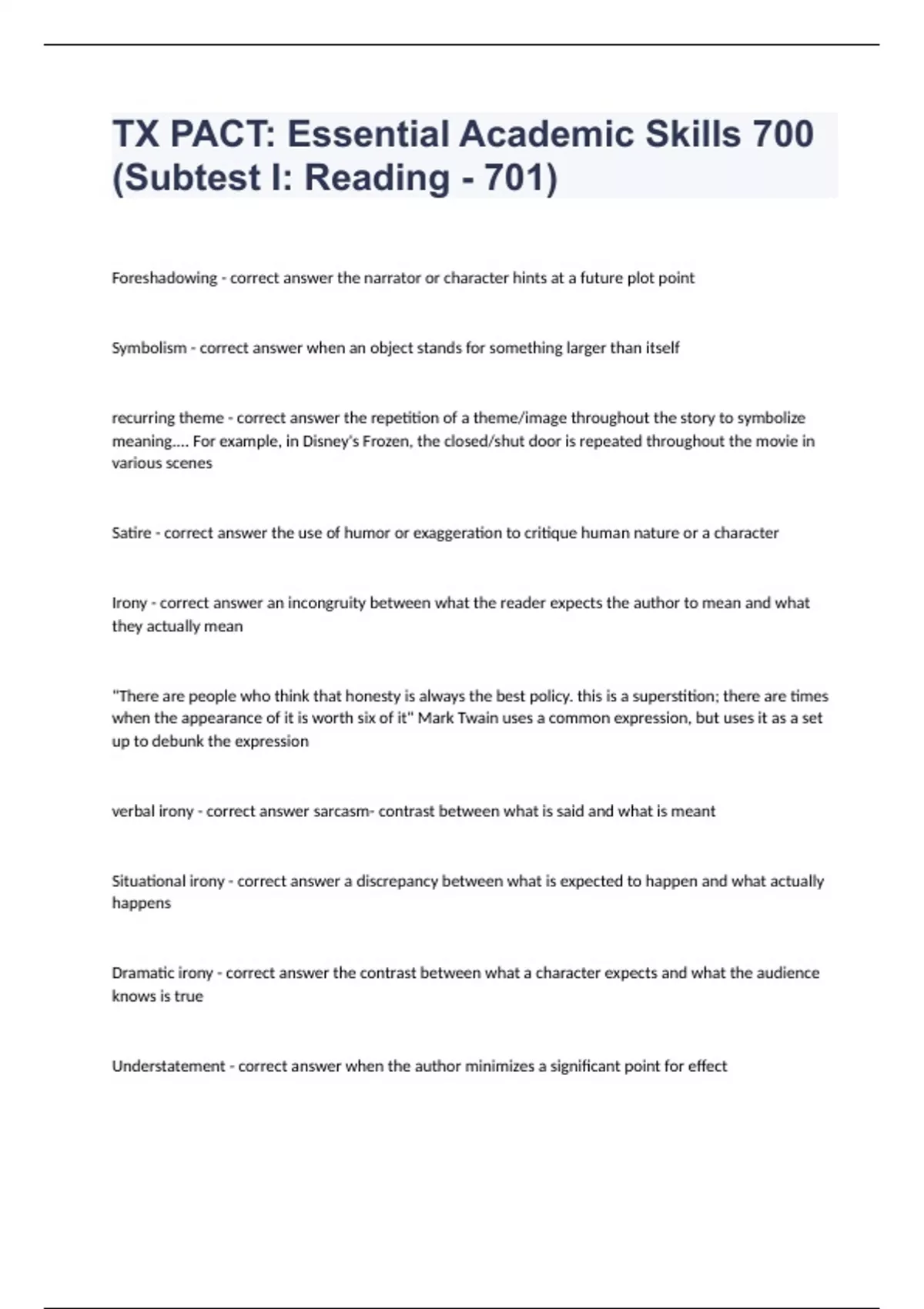 TX PACT: Essential Academic Skills 700 (Subtest I: Reading - 701)

Foreshadowing - correct answer the narrator or character hints at a future plot point

Symbolism - correct answer when an object stands for something larger than itself

recurring theme - correct answer the repetition of a theme/image throughout the story to symbolize meaning.... For example, in Disney's Frozen, the closed/shut door is repeated throughout the movie in various scenes

Satire - correct answer the use of humor or exaggeration to critique human nature or a character

Irony - correct answer an incongruity between what the reader expects the author to mean and what they actually mean

"There are people who think that honesty is always the best policy. this is a superstition; there are times when the appearance of it is worth six of it" Mark Twain uses a common expression, but uses it as a set up to debunk the expression

verbal irony - correct answer sarcasm- contrast between what is said and what is meant

Situational irony - correct answer a discrepancy between what is expected to happen and what actually happens

Dramatic irony - correct answer the contrast between what a character expects and what the audience knows is true

Understatement - correct answer when the author minimizes a significant point for effect